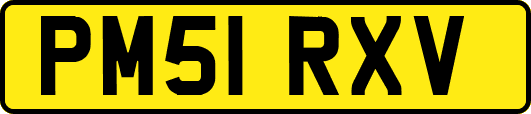 PM51 RXV